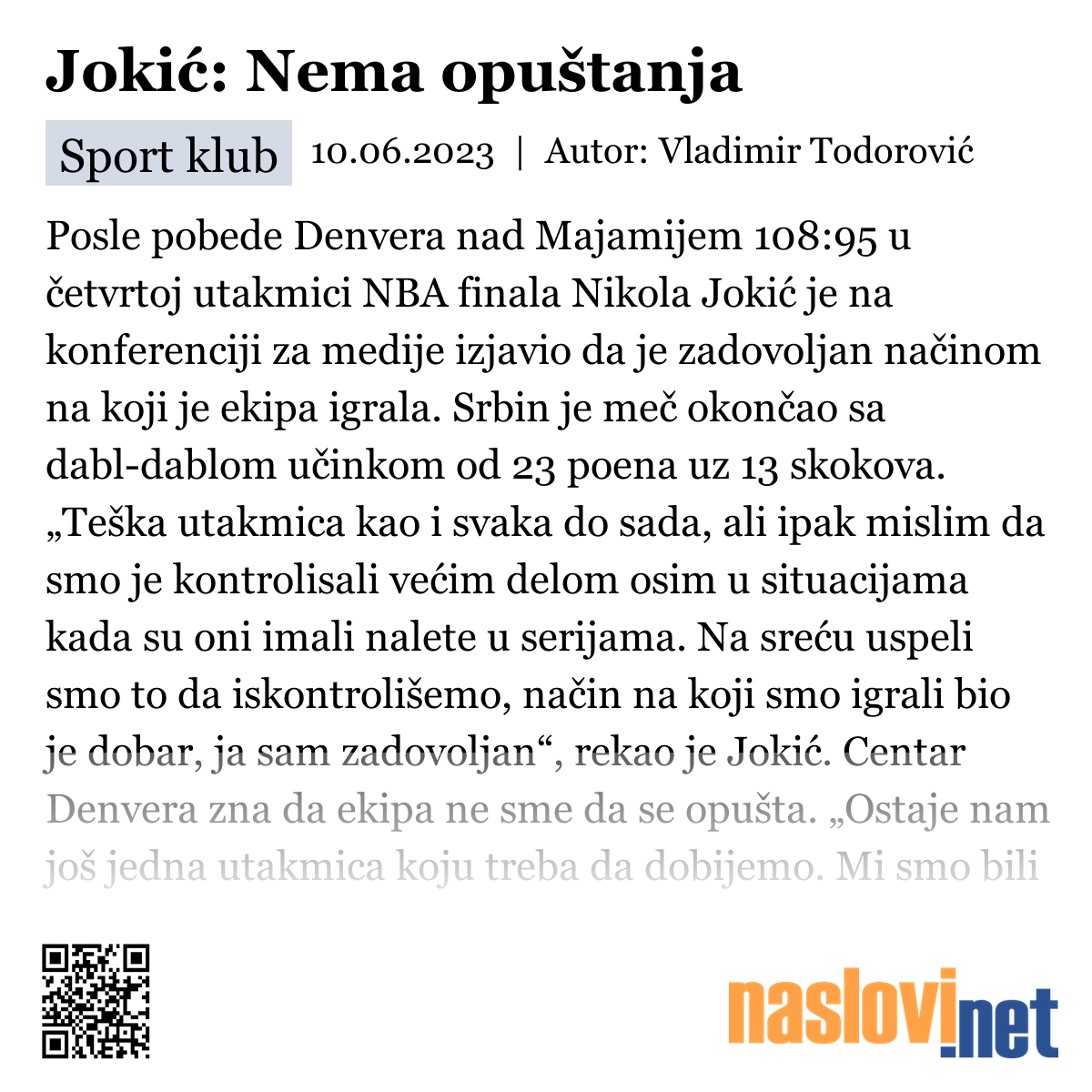 Jokić: Nema opuštanja

Sport klub 10.06.2023 | Autor: Vladimir Todorović

Posle pobede Denvera nad Majamijem 108:95 u četvrtoj utakmici NBA finala Nikola Jokić je na konferenciji za medije izjavio da je zadovoljan načinom na koji je ekipa igrala. Srbin je meč okončao sa dabl-dablom učinkom od 23 poena uz 13 skokova. „Teška utakmica kao i svaka do sada, ali ipak mislim da smo je kontrolisali većim delom osim u situacijama kada su oni imali nalete u serijama. Na sreću uspeli smo to da iskontrolišemo, način na koji smo igrali bio je dobar, ja sam zadovoljan“, rekao je Jokić. Centar Denvera zna da ekipa ne sme da se opušta. „Ostaje nam još jedna utakmica koju treba da dobijemo. Mi smo bili

naslovi.net